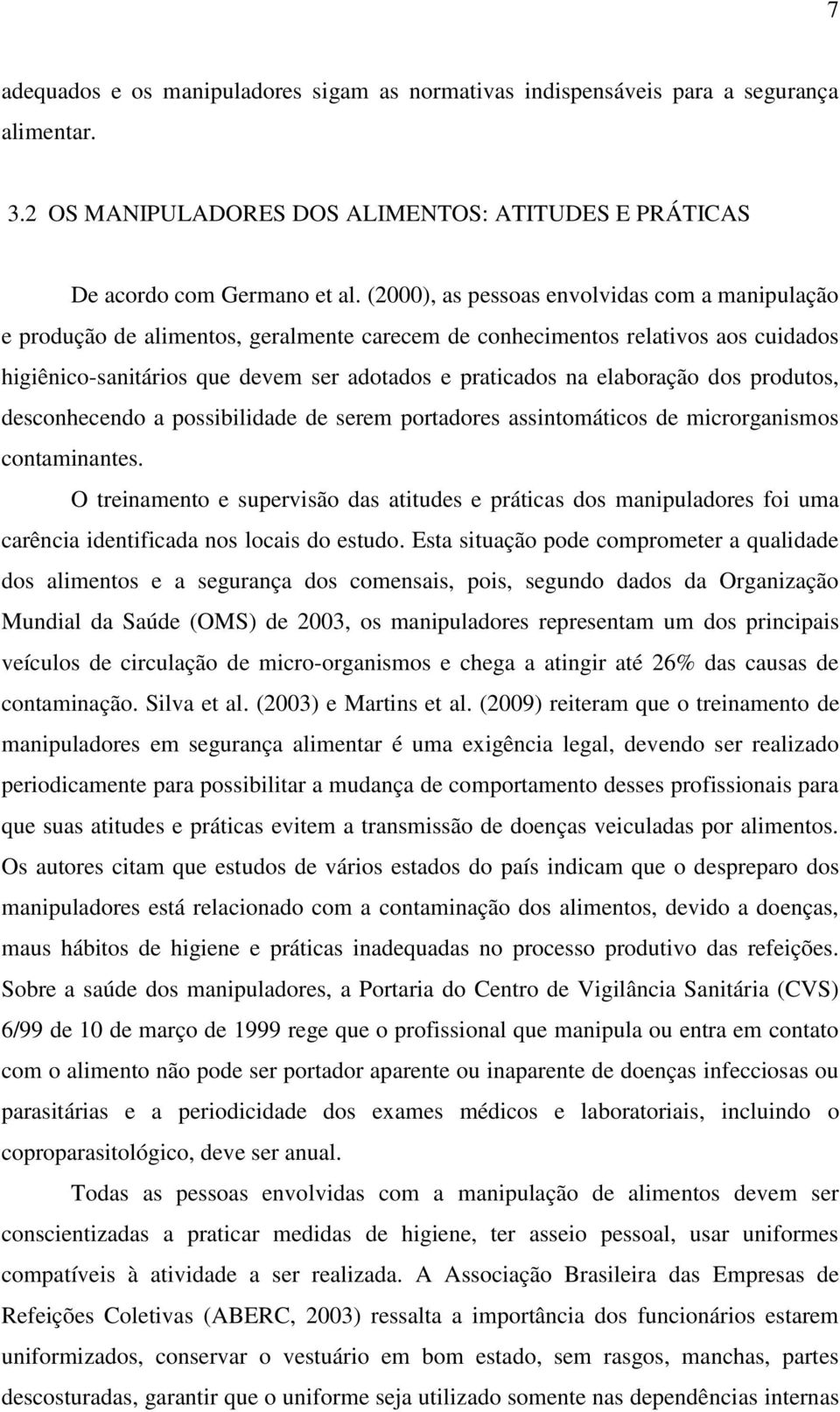 7

adequados e os manipuladores sigam as normativas indispensáveis para a segurança alimentar.

3.2 OS MANIPULADORES DOS ALIMENTOS: ATITUDES E PRÁTICAS

De acordo com Germano et al. (2000), as pessoas envolvidas com a manipulação e produção de alimentos, geralmente carecem de conhecimentos relativos aos cuidados higiênico-sanitários que devem ser adotados e praticados na elaboração dos produtos, desconhecendo a possibilidade de serem portadores assintomáticos de microrganismos contaminantes.

O treinamento e supervisão das atitudes e práticas dos manipuladores foi uma carência identificada nos locais do estudo. Esta situação pode comprometer a qualidade dos alimentos e a segurança dos comensais, pois, segundo dados da Organização Mundial da Saúde (OMS) de 2003, os manipuladores representam um dos principais veículos de circulação de micro-organismos e chega a atingir até 26% das causas de contaminação. Silva et al. (2003) e Martins et al. (2009) reiteram que o treinamento de manipuladores em segurança alimentar é uma exigência legal, devendo ser realizado periodicamente para possibilitar a mudança de comportamento desses profissionais para que suas atitudes e práticas evitem a transmissão de doenças veiculadas por alimentos. Os autores citam que estudos de vários estados do país indicam que o despreparo dos manipuladores está relacionado com a contaminação dos alimentos, devido a doenças, maus hábitos de higiene e práticas inadequadas no processo produtivo das refeições. Sobre a saúde dos manipuladores, a Portaria do Centro de Vigilância Sanitária (CVS) 6/99 de 10 de março de 1999 rege que o profissional que manipula ou entra em contato com o alimento não pode ser portador aparente ou inaparente de doenças infecciosas ou parasitárias e a periodicidade dos exames médicos e laboratoriais, incluindo o coproparasitológico, deve ser anual.

Todas as pessoas envolvidas com a manipulação de alimentos devem ser conscientizadas a praticar medidas de higiene, ter asseio pessoal, usar uniformes compatíveis à atividade a ser realizada. A Associação Brasileira das Empresas de Refeições Coletivas (ABERC, 2003) ressalta a importância dos funcionários estarem uniformizados, conservar o vestuário em bom estado, sem rasgos, manchas, partes descosturadas, garantir que o uniforme seja utilizado somente nas dependências internas